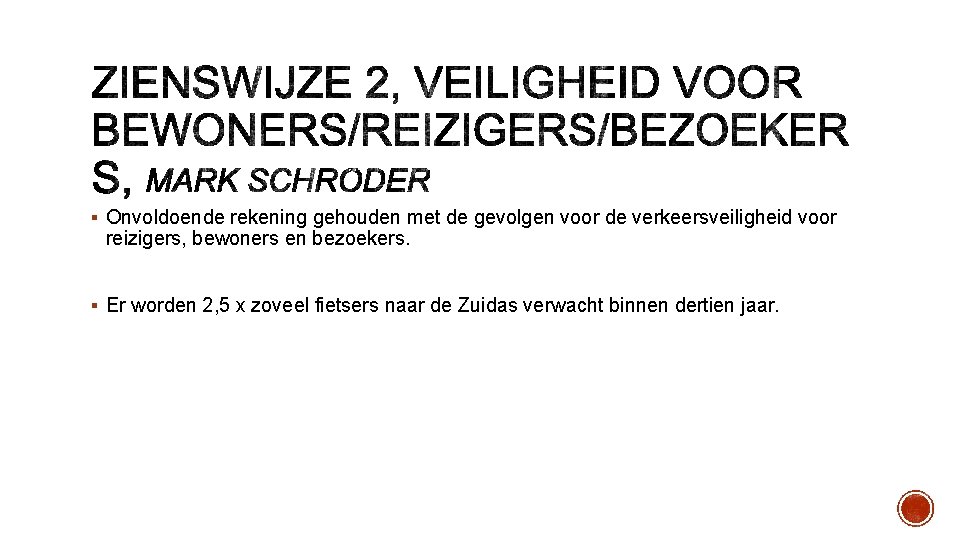 ZIENSWIJZE 2, VEILIGHEID VOOR BEWONERS/REIZIGERS/BEZOEKERS, MARK SCHRODER

▪ Onvoldoende rekening gehouden met de gevolgen voor de verkeersveiligheid voor reizigers, bewoners en bezoekers.

▪ Er worden 2,5 x zoveel fietsers naar de Zuidas verwacht binnen dertien jaar.